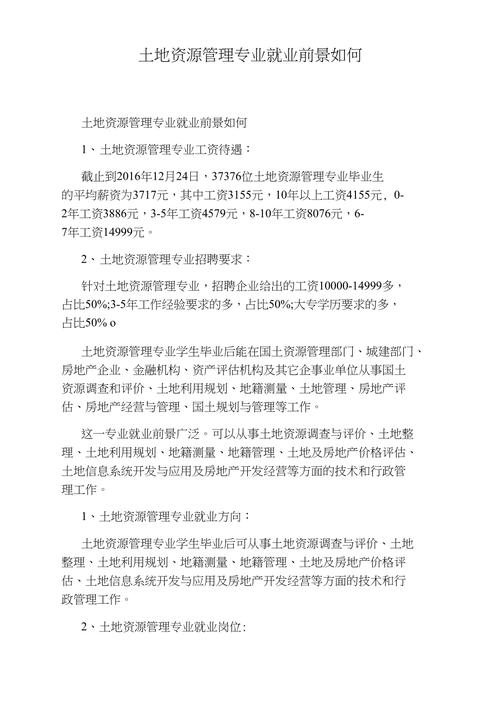 土地资源管理专业就业前景如何

土地资源管理专业就业前景如何

1、土地资源管理专业工资待遇：

截止到2016年12月24日，37376位土地资源管理专业毕业生的平均薪资为3717元，其中工资3155元，10年以上工资4155元，0-2年工资3886元，3-5年工资4579元，8-10年工资8076元，6-7年工资14999元。

2、土地资源管理专业招聘要求：

针对土地资源管理专业，招聘企业给出的工资10000-14999多，占比50%;3-5年工作经验要求的多，占比50%;大专学历要求的多，占比50% o

土地资源管理专业学生毕业后能在国土资源管理部门、城建部门、房地产企业、金融机构、资产评估机构及其它企事业单位从事国土资源调查和评价、土地利用规划、地籍测量、土地管理、房地产评估、房地产经营与管理、国土规划与管理等工作。

这一专业就业前景广泛。可以从事土地资源调查与评价、土地整理、土地利用规划、地籍测量、地籍管理、土地及房地产价格评估、土地信息系统开发与应用及房地产开发经营等方面的技术和行政管理工作。

1、土地资源管理专业就业方向：

土地资源管理专业学生毕业后可从事土地资源调查与评价、土地整理、土地利用规划、地籍测量、地籍管理、土地及房地产价格评估、土地信息系统开发与应用及房地产开发经营等方面的技术和行政管理工作。

2、土地资源管理专业就业岗位: